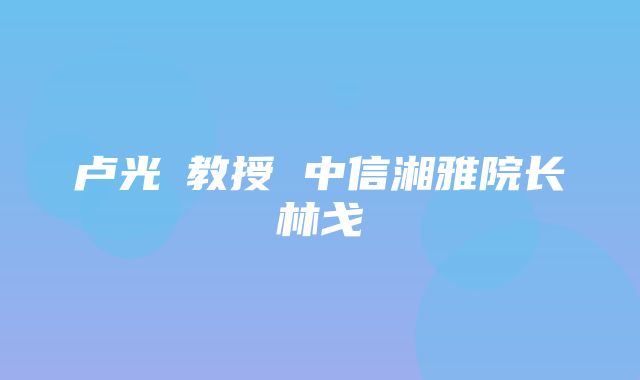 卢光 教授 中信湘雅院长林戈